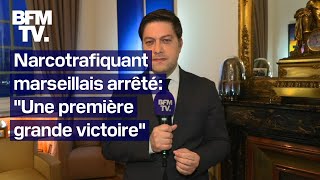 BFM TV.

Narcotrafiquant marseillais arrêté: "Une première grande victoire"

BFM TV.